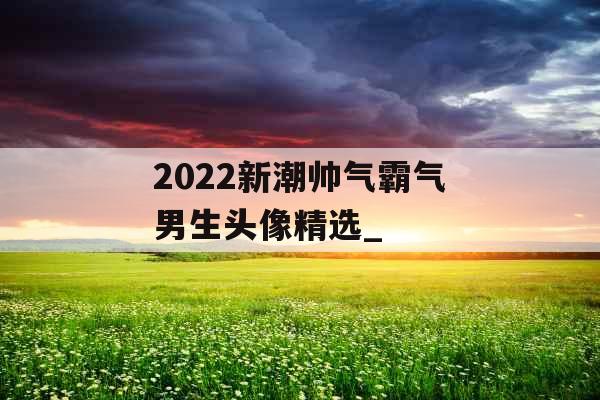 2022新潮帅气霸气男生头像精选_